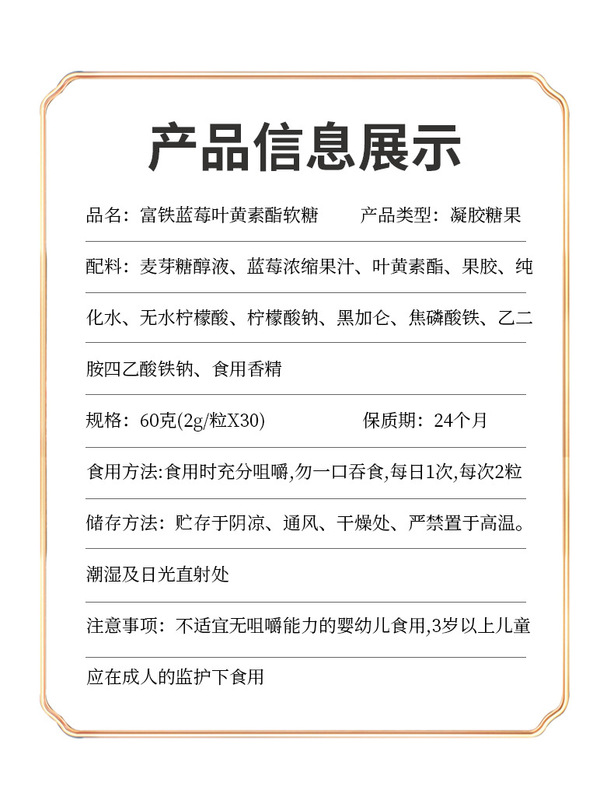 产品信息展示

品名：富铁蓝莓叶黄素酯软糖　　产品类型：凝胶糖果

配料：麦芽糖醇液、蓝莓浓缩果汁、叶黄素酯、果胶、纯化水、无水柠檬酸、柠檬酸钠、黑加仑、焦磷酸铁、乙二胺四乙酸铁钠、食用香精

规格：60克(2g/粒X30)　　保质期：24个月

食用方法:食用时充分咀嚼,勿一口吞食,每日1次,每次2粒

储存方法：贮存于阴凉、通风、干燥处、严禁置于高温。潮湿及日光直射处

注意事项：不适宜无咀嚼能力的婴幼儿食用,3岁以上儿童应在成人的监护下食用